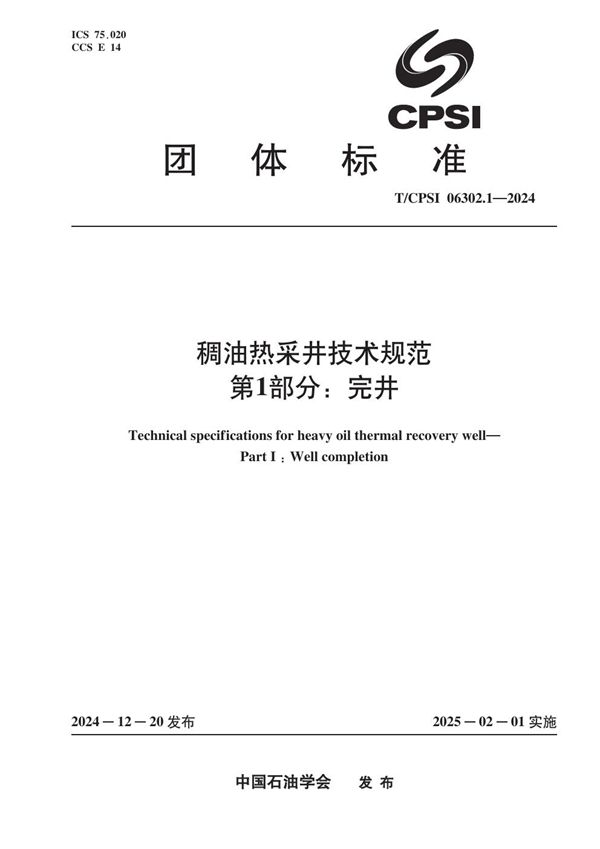 ICS 75.020
CCS E 14

CPSI

团 体 标 准

T/CPSI 06302.1—2024

稠油热采井技术规范
第1部分：完井

Technical specifications for heavy oil thermal recovery well—
Part I：Well completion

2024－12－20 发布

2025－02－01 实施

中国石油学会 发 布